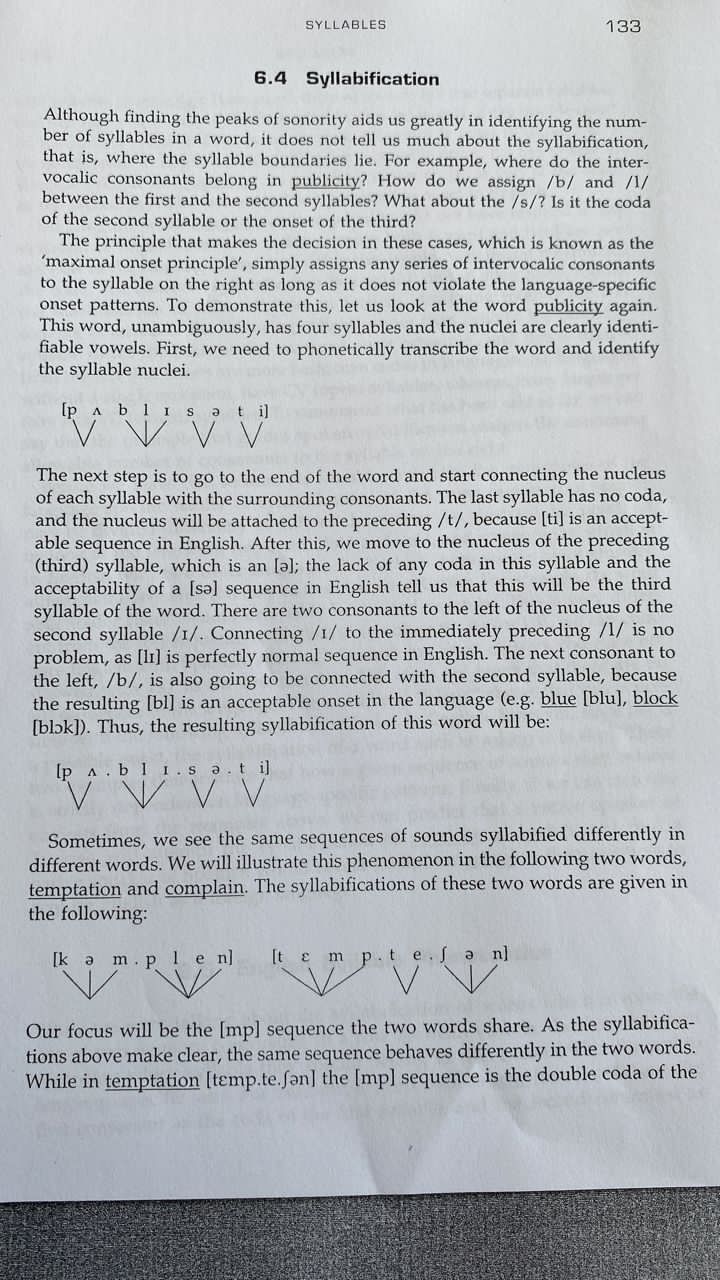 SYLLABLES 133

6.4 Syllabification

Although finding the peaks of sonority aids us greatly in identifying the number of syllables in a word, it does not tell us much about the syllabification, that is, where the syllable boundaries lie. For example, where do the intervocalic consonants belong in publicity? How do we assign /b/ and /l/ between the first and the second syllables? What about the /s/? Is it the coda of the second syllable or the onset of the third?

The principle that makes the decision in these cases, which is known as the 'maximal onset principle', simply assigns any series of intervocalic consonants to the syllable on the right as long as it does not violate the language-specific onset patterns. To demonstrate this, let us look at the word publicity again. This word, unambiguously, has four syllables and the nuclei are clearly identifiable vowels. First, we need to phonetically transcribe the word and identify the syllable nuclei.

[p ʌ b l ɪ s ə t i]

The next step is to go to the end of the word and start connecting the nucleus of each syllable with the surrounding consonants. The last syllable has no coda, and the nucleus will be attached to the preceding /t/, because [ti] is an acceptable sequence in English. After this, we move to the nucleus of the preceding (third) syllable, which is an [ə]; the lack of any coda in this syllable and the acceptability of a [sə] sequence in English tell us that this will be the third syllable of the word. There are two consonants to the left of the nucleus of the second syllable /ɪ/. Connecting /ɪ/ to the immediately preceding /l/ is no problem, as [lɪ] is perfectly normal sequence in English. The next consonant to the left, /b/, is also going to be connected with the second syllable, because the resulting [bl] is an acceptable onset in the language (e.g. blue [blu], block [blɔk]). Thus, the resulting syllabification of this word will be:

[p ʌ . b l ɪ . s ə . t i]

Sometimes, we see the same sequences of sounds syllabified differently in different words. We will illustrate this phenomenon in the following two words, temptation and complain. The syllabifications of these two words are given in the following:

[k ə m . p l e n] [t ɛ m p . t e . ʃ ə n]

Our focus will be the [mp] sequence the two words share. As the syllabifications above make clear, the same sequence behaves differently in the two words. While in temptation [tɛmp.te.ʃən] the [mp] sequence is the double coda of the